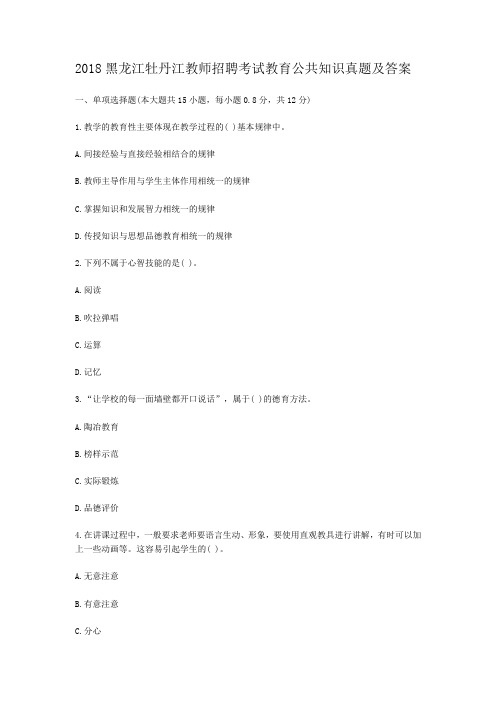 2018 黑龙江牡丹江教师招聘考试教育公共知识真题及答案

一、单项选择题(本大题共 15 小题，每小题 0.8 分，共 12 分)

1.教学的教育性主要体现在教学过程的( )基本规律中。

A.间接经验与直接经验相结合的规律

B.教师主导作用与学生主体作用相统一的规律

C.掌握知识和发展智力相统一的规律

D.传授知识与思想品德教育相统一的规律

2.下列不属于心智技能的是( )。

A.阅读

B.吹拉弹唱

C.运算

D.记忆

3.“让学校的每一面墙壁都开口说话”，属于( )的德育方法。

A.陶冶教育

B.榜样示范

C.实际锻炼

D.品德评价

4.在讲课过程中，一般要求老师要语言生动、形象，要使用直观教具进行讲解，有时可以加上一些动画等。这容易引起学生的( )。

A.无意注意

B.有意注意

C.分心